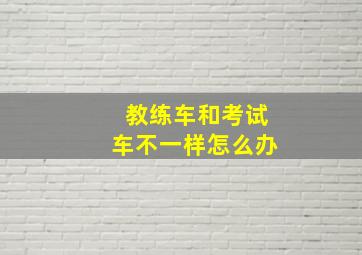 教练车和考试车不一样怎么办